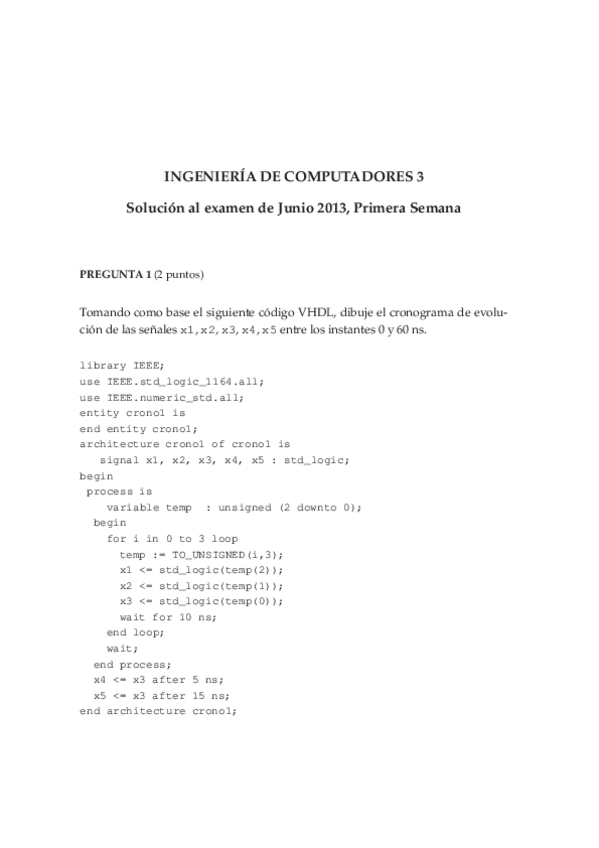 INGENIERÍA DE COMPUTADORES 3

Solución al examen de Junio 2013, Primera Semana

PREGUNTA 1 (2 puntos)

Tomando como base el siguiente código VHDL, dibuje el cronograma de evolución de las señales x1, x2, x3, x4, x5 entre los instantes 0 y 60 ns.

library IEEE;
use IEEE.std_logic_1164.all;
use IEEE.numeric_std.all;
entity crono1 is
end entity crono1;
architecture crono1 of crono1 is
   signal x1, x2, x3, x4, x5 : std_logic;
begin
 process is
    variable temp  : unsigned (2 downto 0);
  begin
    for i in 0 to 3 loop
      temp := TO_UNSIGNED(i,3);
      x1 <= std_logic(temp(2));
      x2 <= std_logic(temp(1));
      x3 <= std_logic(temp(0));
      wait for 10 ns;
    end loop;
    wait;
  end process;
  x4 <= x3 after 5 ns;
  x5 <= x3 after 15 ns;
end architecture crono1;